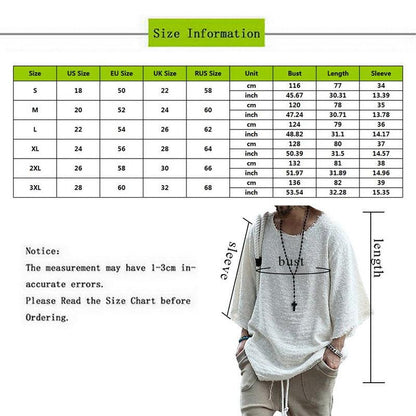 Size Information

| Size | US Size | EU Size | UK Size | RUS Size | Unit | Bust | Length | Sleeve |
|---|---|---|---|---|---|---|---|---|
| S | 18 | 50 | 22 | 58 | cm | 116 | 77 | 34 |
| | | | | | inch | 45.67 | 30.31 | 13.39 |
| M | 20 | 52 | 24 | 60 | cm | 120 | 78 | 35 |
| | | | | | inch | 47.24 | 30.71 | 13.78 |
| L | 22 | 54 | 26 | 62 | cm | 124 | 79 | 36 |
| | | | | | inch | 48.82 | 31.1 | 14.17 |
| XL | 24 | 56 | 28 | 64 | cm | 128 | 80 | 37 |
| | | | | | inch | 50.39 | 31.5 | 14.57 |
| 2XL | 26 | 58 | 30 | 66 | cm | 132 | 81 | 38 |
| | | | | | inch | 51.97 | 31.89 | 14.96 |
| 3XL | 28 | 60 | 32 | 68 | cm | 136 | 82 | 39 |
| | | | | | inch | 53.54 | 32.28 | 15.35 |

Notice:
The measurement may have 1-3cm inaccurate errors.
Please Read the Size Chart before Ordering.

sleeve
bust
length